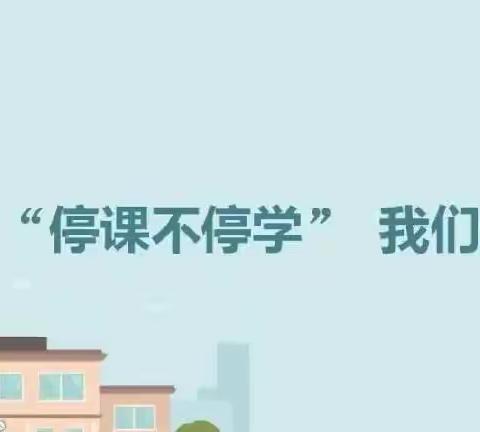 “停课不停学” 我们